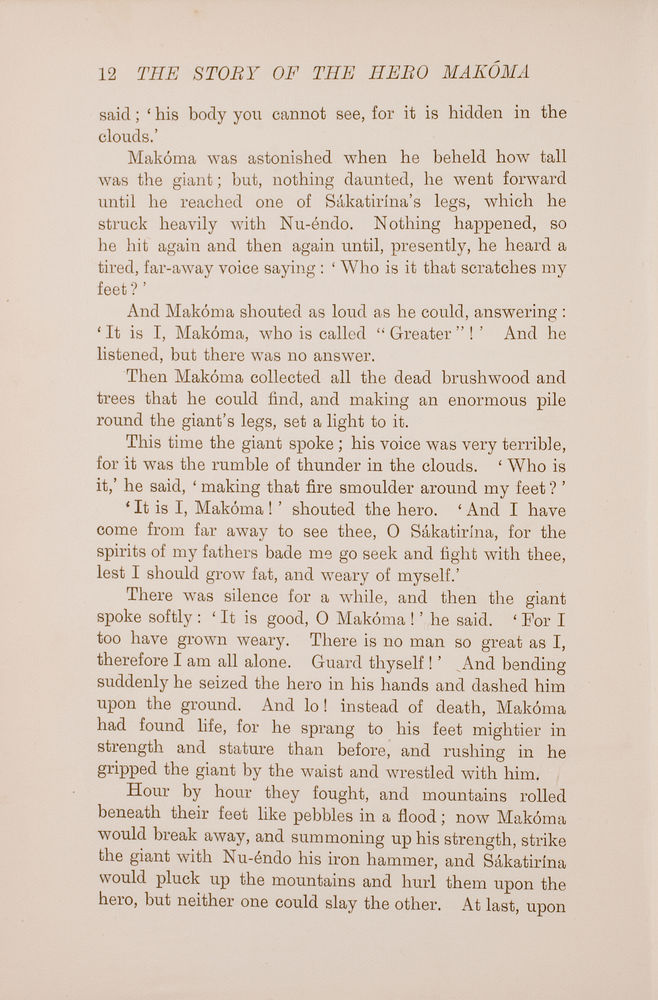 12 THE STORY OF THE HERO MAKÓMA

said; 'his body you cannot see, for it is hidden in the clouds.'

Makóma was astonished when he beheld how tall was the giant; but, nothing daunted, he went forward until he reached one of Sákatirína's legs, which he struck heavily with Nu-éndo. Nothing happened, so he hit again and then again until, presently, he heard a tired, far-away voice saying: 'Who is it that scratches my feet?'

And Makóma shouted as loud as he could, answering: 'It is I, Makóma, who is called "Greater"!' And he listened, but there was no answer.

Then Makóma collected all the dead brushwood and trees that he could find, and making an enormous pile round the giant's legs, set a light to it.

This time the giant spoke; his voice was very terrible, for it was the rumble of thunder in the clouds. 'Who is it,' he said, 'making that fire smoulder around my feet?'

'It is I, Makóma!' shouted the hero. 'And I have come from far away to see thee, O Sákatirína, for the spirits of my fathers bade me go seek and fight with thee, lest I should grow fat, and weary of myself.'

There was silence for a while, and then the giant spoke softly: 'It is good, O Makóma!' he said. 'For I too have grown weary. There is no man so great as I, therefore I am all alone. Guard thyself!' And bending suddenly he seized the hero in his hands and dashed him upon the ground. And lo! instead of death, Makóma had found life, for he sprang to his feet mightier in strength and stature than before, and rushing in he gripped the giant by the waist and wrestled with him.

Hour by hour they fought, and mountains rolled beneath their feet like pebbles in a flood; now Makóma would break away, and summoning up his strength, strike the giant with Nu-éndo his iron hammer, and Sákatirína would pluck up the mountains and hurl them upon the hero, but neither one could slay the other. At last, upon